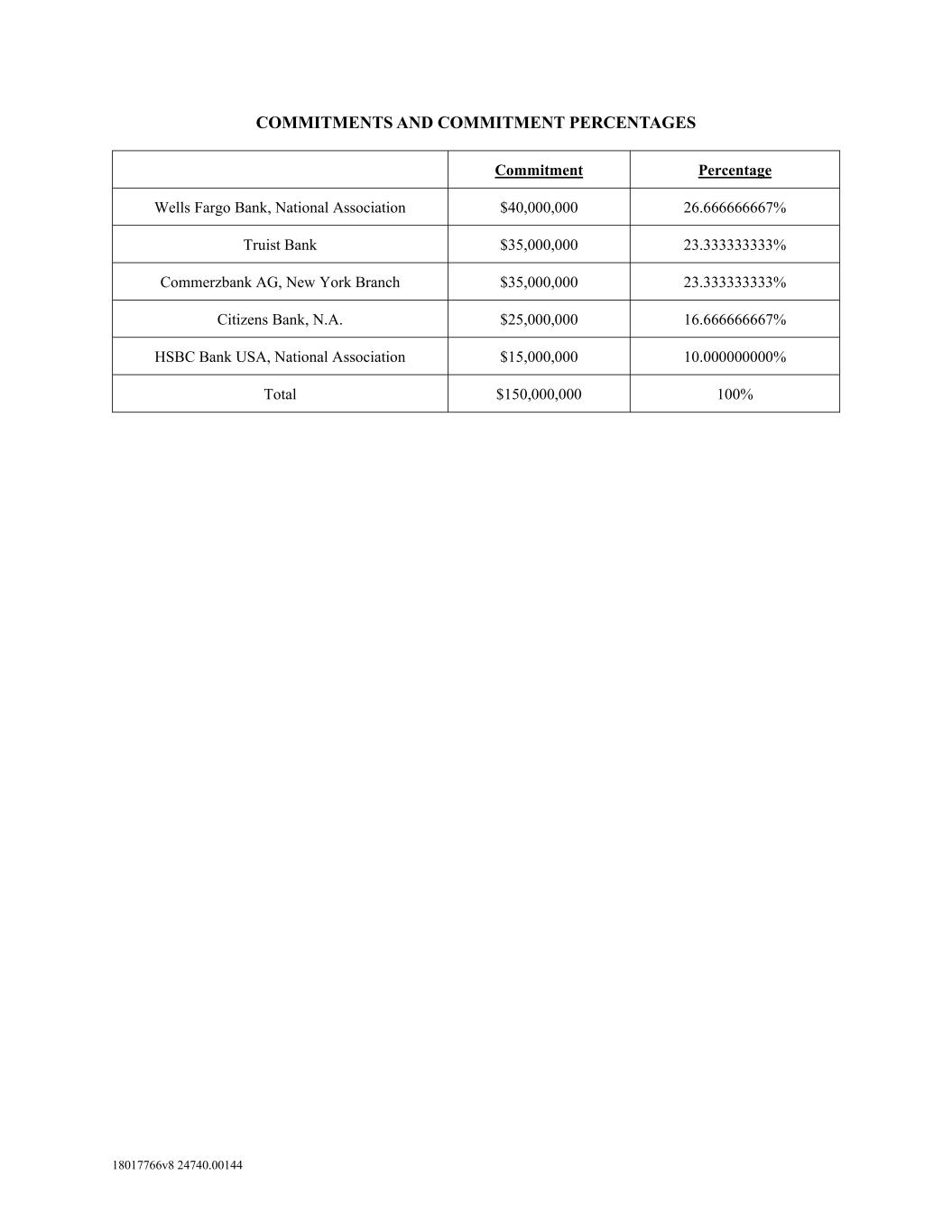 COMMITMENTS AND COMMITMENT PERCENTAGES

| | Commitment | Percentage |
|---|---|---|
| Wells Fargo Bank, National Association | \$40,000,000 | 26.666666667% |
| Truist Bank | \$35,000,000 | 23.333333333% |
| Commerzbank AG, New York Branch | \$35,000,000 | 23.333333333% |
| Citizens Bank, N.A. | \$25,000,000 | 16.666666667% |
| HSBC Bank USA, National Association | \$15,000,000 | 10.000000000% |
| Total | \$150,000,000 | 100% |

18017766v8 24740.00144